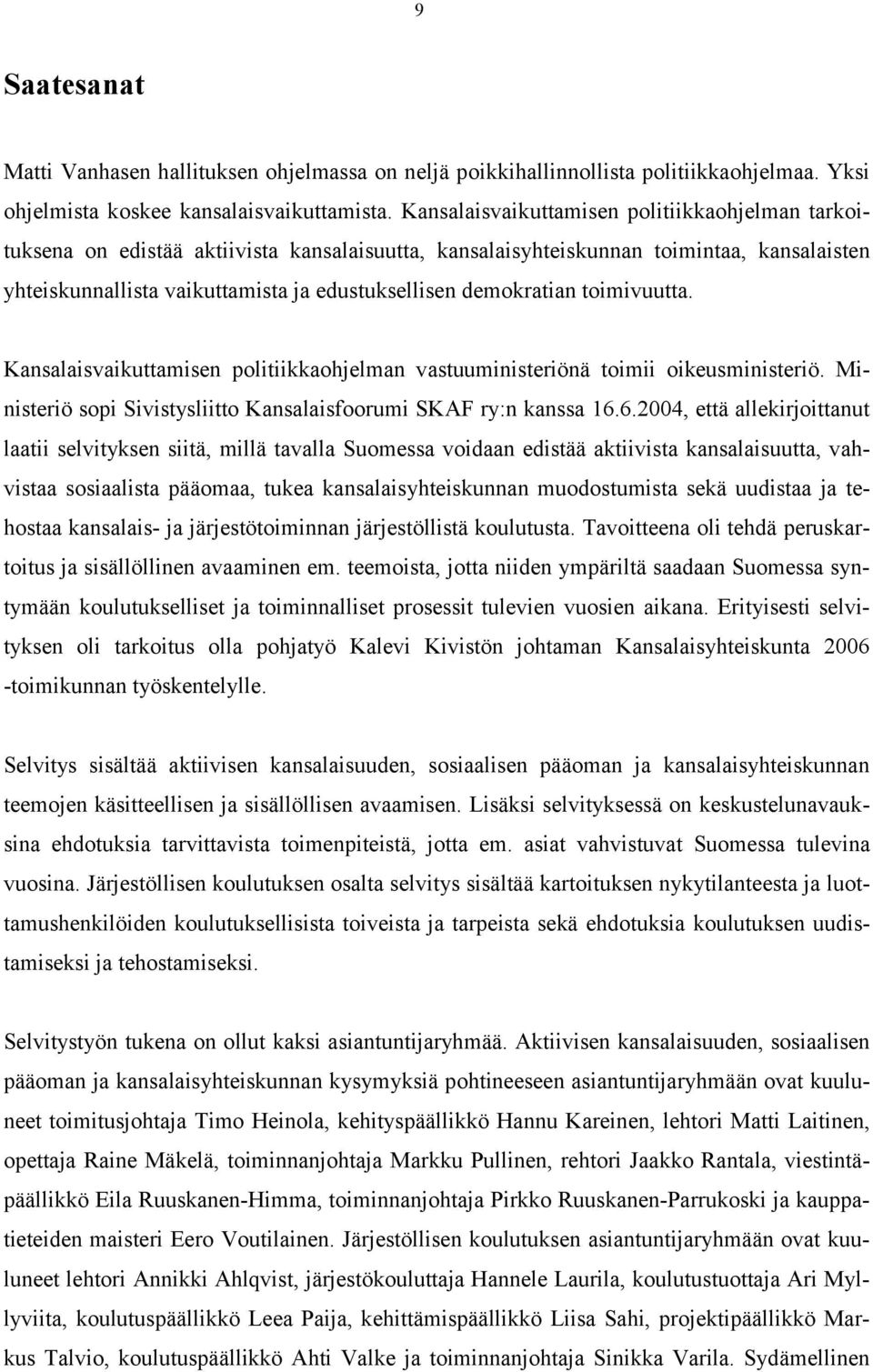 9

Saatesanat

Matti Vanhasen hallituksen ohjelmassa on neljä poikkihallinnollista politiikkaohjelmaa. Yksi ohjelmista koskee kansalaisvaikuttamista. Kansalaisvaikuttamisen politiikkaohjelman tarkoituksena on edistää aktiivista kansalaisuutta, kansalaisyhteiskunnan toimintaa, kansalaisten yhteiskunnallista vaikuttamista ja edustuksellisen demokratian toimivuutta.

Kansalaisvaikuttamisen politiikkaohjelman vastuuministeriönä toimii oikeusministeriö. Ministeriö sopi Sivistysliitto Kansalaisfoorumi SKAF ry:n kanssa 16.6.2004, että allekirjoittanut laatii selvityksen siitä, millä tavalla Suomessa voidaan edistää aktiivista kansalaisuutta, vahvistaa sosiaalista pääomaa, tukea kansalaisyhteiskunnan muodostumista sekä uudistaa ja tehostaa kansalais- ja järjestötoiminnan järjestöllistä koulutusta. Tavoitteena oli tehdä peruskartoitus ja sisällöllinen avaaminen em. teemoista, jotta niiden ympäriltä saadaan Suomessa syntymään koulutukselliset ja toiminnalliset prosessit tulevien vuosien aikana. Erityisesti selvityksen oli tarkoitus olla pohjatyö Kalevi Kivistön johtaman Kansalaisyhteiskunta 2006 -toimikunnan työskentelylle.

Selvitys sisältää aktiivisen kansalaisuuden, sosiaalisen pääoman ja kansalaisyhteiskunnan teemojen käsitteellisen ja sisällöllisen avaamisen. Lisäksi selvityksessä on keskustelunavauksina ehdotuksia tarvittavista toimenpiteistä, jotta em. asiat vahvistuvat Suomessa tulevina vuosina. Järjestöllisen koulutuksen osalta selvitys sisältää kartoituksen nykytilanteesta ja luottamushenkilöiden koulutuksellisista toiveista ja tarpeista sekä ehdotuksia koulutuksen uudistamiseksi ja tehostamiseksi.

Selvitystyön tukena on ollut kaksi asiantuntijaryhmää. Aktiivisen kansalaisuuden, sosiaalisen pääoman ja kansalaisyhteiskunnan kysymyksiä pohtineeseen asiantuntijaryhmään ovat kuuluneet toimitusjohtaja Timo Heinola, kehityspäällikkö Hannu Kareinen, lehtori Matti Laitinen, opettaja Raine Mäkelä, toiminnanjohtaja Markku Pullinen, rehtori Jaakko Rantala, viestintäpäällikkö Eila Ruuskanen-Himma, toiminnanjohtaja Pirkko Ruuskanen-Parrukoski ja kauppatieteiden maisteri Eero Voutilainen. Järjestöllisen koulutuksen asiantuntijaryhmään ovat kuuluneet lehtori Annikki Ahlqvist, järjestökouluttaja Hannele Laurila, koulutustuottaja Ari Myllyviita, koulutuspäällikkö Leea Paija, kehittämispäällikkö Liisa Sahi, projektipäällikkö Markus Talvio, koulutuspäällikkö Ahti Valke ja toiminnanjohtaja Sinikka Varila. Sydämellinen